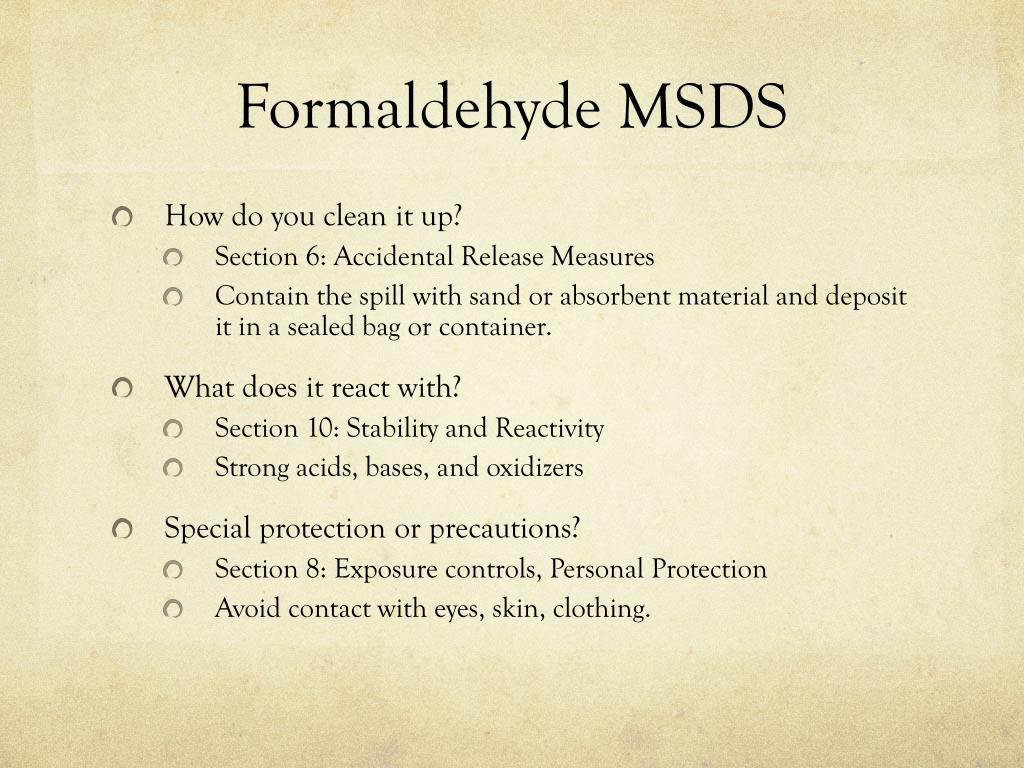 Formaldehyde MSDS

How do you clean it up?
Section 6: Accidental Release Measures
Contain the spill with sand or absorbent material and deposit it in a sealed bag or container.

What does it react with?
Section 10: Stability and Reactivity
Strong acids, bases, and oxidizers

Special protection or precautions?
Section 8: Exposure controls, Personal Protection
Avoid contact with eyes, skin, clothing.